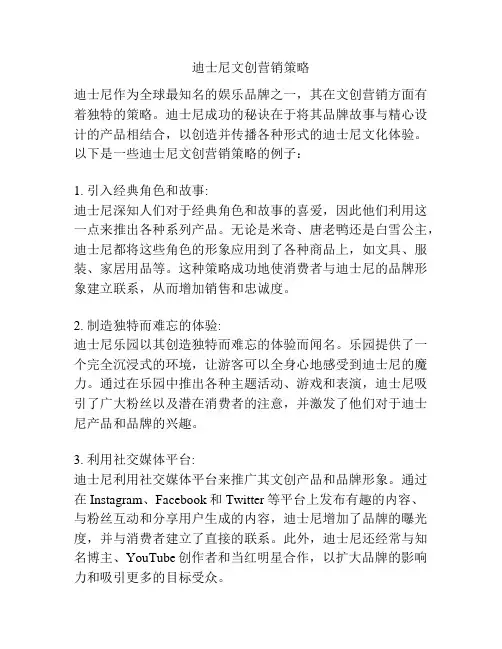 迪士尼文创营销策略

迪士尼作为全球最知名的娱乐品牌之一，其在文创营销方面有着独特的策略。迪士尼成功的秘诀在于将其品牌故事与精心设计的产品相结合，以创造并传播各种形式的迪士尼文化体验。以下是一些迪士尼文创营销策略的例子：

1. 引入经典角色和故事:
迪士尼深知人们对于经典角色和故事的喜爱，因此他们利用这一点来推出各种系列产品。无论是米奇、唐老鸭还是白雪公主，迪士尼都将这些角色的形象应用到了各种商品上，如文具、服装、家居用品等。这种策略成功地使消费者与迪士尼的品牌形象建立联系，从而增加销售和忠诚度。

2. 制造独特而难忘的体验:
迪士尼乐园以其创造独特而难忘的体验而闻名。乐园提供了一个完全沉浸式的环境，让游客可以全身心地感受到迪士尼的魔力。通过在乐园中推出各种主题活动、游戏和表演，迪士尼吸引了广大粉丝以及潜在消费者的注意，并激发了他们对于迪士尼产品和品牌的兴趣。

3. 利用社交媒体平台:
迪士尼利用社交媒体平台来推广其文创产品和品牌形象。通过在 Instagram、Facebook 和 Twitter 等平台上发布有趣的内容、与粉丝互动和分享用户生成的内容，迪士尼增加了品牌的曝光度，并与消费者建立了直接的联系。此外，迪士尼还经常与知名博主、YouTube 创作者和当红明星合作，以扩大品牌的影响力和吸引更多的目标受众。